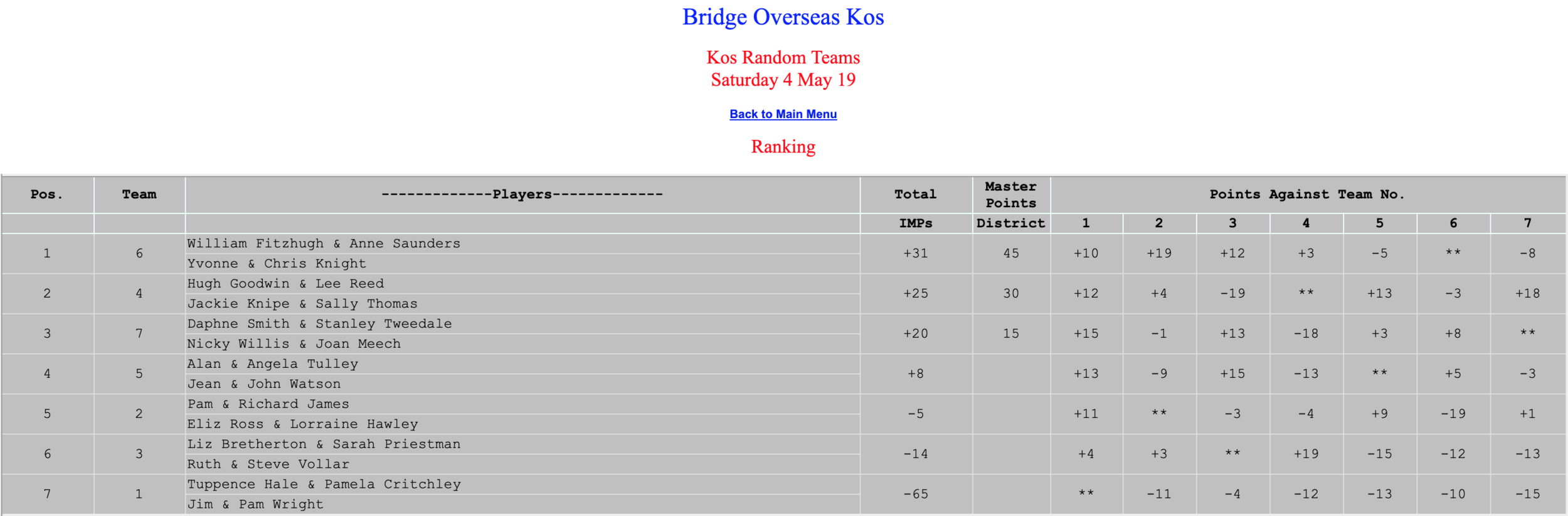 Bridge Overseas Kos

Kos Random Teams
Saturday 4 May 19

Back to Main Menu

Ranking

| Pos. | Team | -------------Players------------- | Total | Master Points | Points Against Team No. | | | | | | |
|---|---|---|---|---|---|---|---|---|---|---|---|
| | | | IMPs | District | 1 | 2 | 3 | 4 | 5 | 6 | 7 |
| 1 | 6 | William Fitzhugh & Anne Saunders<br>Yvonne & Chris Knight | +31 | 45 | +10 | +19 | +12 | +3 | -5 | ** | -8 |
| 2 | 4 | Hugh Goodwin & Lee Reed<br>Jackie Knipe & Sally Thomas | +25 | 30 | +12 | +4 | -19 | ** | +13 | -3 | +18 |
| 3 | 7 | Daphne Smith & Stanley Tweedale<br>Nicky Willis & Joan Meech | +20 | 15 | +15 | -1 | +13 | -18 | +3 | +8 | ** |
| 4 | 5 | Alan & Angela Tulley<br>Jean & John Watson | +8 | | +13 | -9 | +15 | -13 | ** | +5 | -3 |
| 5 | 2 | Pam & Richard James<br>Eliz Ross & Lorraine Hawley | -5 | | +11 | ** | -3 | -4 | +9 | -19 | +1 |
| 6 | 3 | Liz Bretherton & Sarah Priestman<br>Ruth & Steve Vollar | -14 | | +4 | +3 | ** | +19 | -15 | -12 | -13 |
| 7 | 1 | Tuppence Hale & Pamela Critchley<br>Jim & Pam Wright | -65 | | ** | -11 | -4 | -12 | -13 | -10 | -15 |